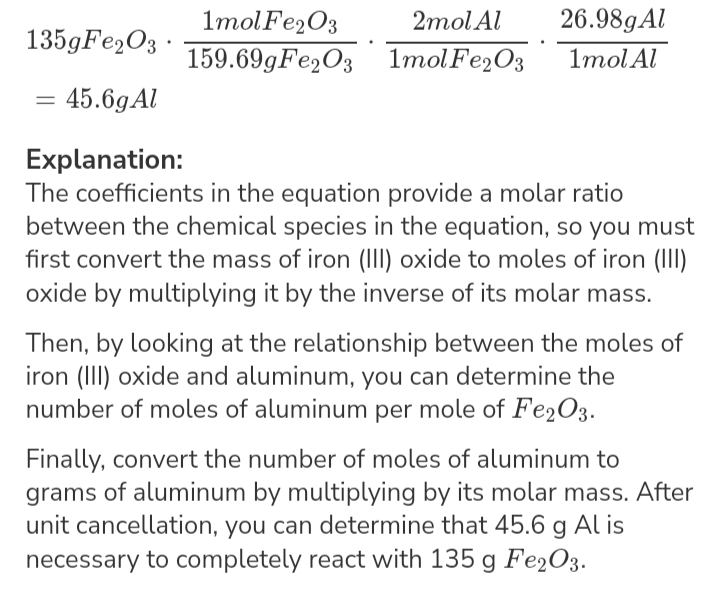 $135gFe_2O_3 \cdot \frac{1molFe_2O_3}{159.69gFe_2O_3} \cdot \frac{2molAl}{1molFe_2O_3} \cdot \frac{26.98gAl}{1molAl}$
$= 45.6gAl$

Explanation:
The coefficients in the equation provide a molar ratio between the chemical species in the equation, so you must first convert the mass of iron (III) oxide to moles of iron (III) oxide by multiplying it by the inverse of its molar mass.

Then, by looking at the relationship between the moles of iron (III) oxide and aluminum, you can determine the number of moles of aluminum per mole of $Fe_2O_3$.

Finally, convert the number of moles of aluminum to grams of aluminum by multiplying by its molar mass. After unit cancellation, you can determine that 45.6 g Al is necessary to completely react with 135 g $Fe_2O_3$.